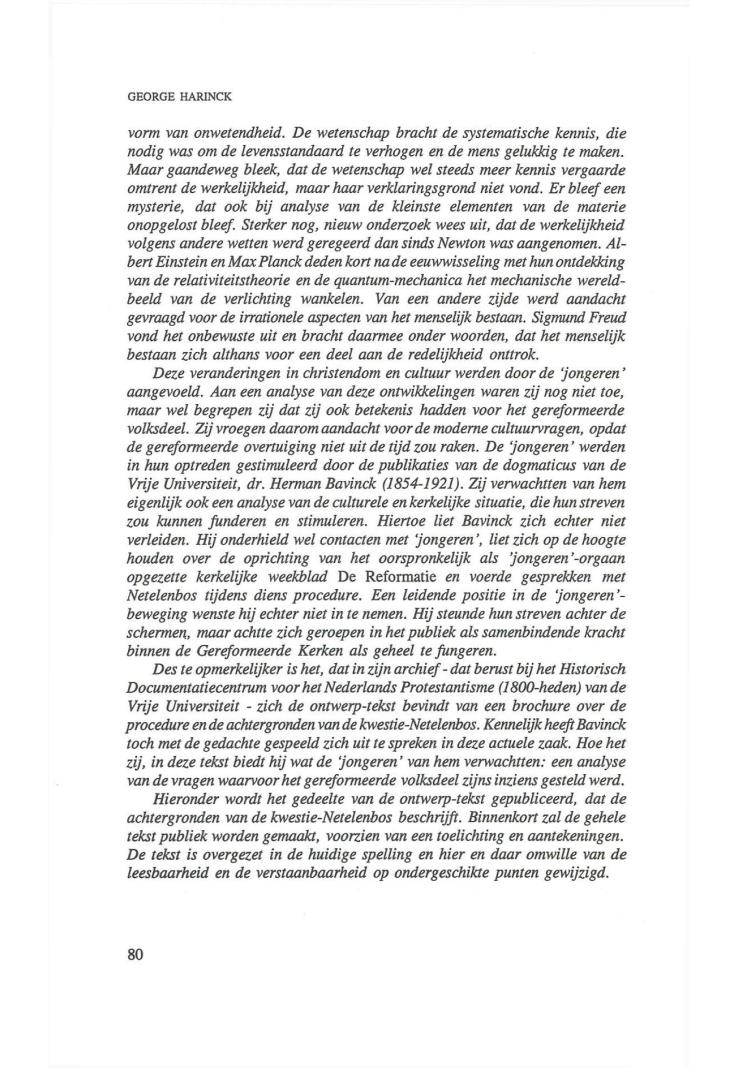 GEORGE HARINCK

vorm van onwetendheid. De wetenschap bracht de systematische kennis, die nodig was om de levensstandaard te verhogen en de mens gelukkig te maken. Maar gaandeweg bleek, dat de wetenschap wel steeds meer kennis vergaarde omtrent de werkelijkheid, maar haar verklaringsgrond niet vond. Er bleef een mysterie, dat ook bij analyse van de kleinste elementen van de materie onopgelost bleef. Sterker nog, nieuw onderzoek wees uit, dat de werkelijkheid volgens andere wetten werd geregeerd dan sinds Newton was aangenomen. Albert Einstein en Max Planck deden kort na de eeuwwisseling met hun ontdekking van de relativiteitstheorie en de quantum-mechanica het mechanische wereldbeeld van de verlichting wankelen. Van een andere zijde werd aandacht gevraagd voor de irrationele aspecten van het menselijk bestaan. Sigmund Freud vond het onbewuste uit en bracht daarmee onder woorden, dat het menselijk bestaan zich althans voor een deel aan de redelijkheid onttrok.

Deze veranderingen in christendom en cultuur werden door de 'jongeren' aangevoeld. Aan een analyse van deze ontwikkelingen waren zij nog niet toe, maar wel begrepen zij dat zij ook betekenis hadden voor het gereformeerde volksdeel. Zij vroegen daarom aandacht voor de moderne cultuurvragen, opdat de gereformeerde overtuiging niet uit de tijd zou raken. De 'jongeren' werden in hun optreden gestimuleerd door de publikaties van de dogmaticus van de Vrije Universiteit, dr. Herman Bavinck (1854-1921). Zij verwachtten van hem eigenlijk ook een analyse van de culturele en kerkelijke situatie, die hun streven zou kunnen funderen en stimuleren. Hiertoe liet Bavinck zich echter niet verleiden. Hij onderhield wel contacten met 'jongeren', liet zich op de hoogte houden over de oprichting van het oorspronkelijk als 'jongeren'-orgaan opgezette kerkelijke weekblad De Reformatie en voerde gesprekken met Netelenbos tijdens diens procedure. Een leidende positie in de 'jongeren'-beweging wenste hij echter niet in te nemen. Hij steunde hun streven achter de schermen, maar achtte zich geroepen in het publiek als samenbindende kracht binnen de Gereformeerde Kerken als geheel te fungeren.

Des te opmerkelijker is het, dat in zijn archief - dat berust bij het Historisch Documentatiecentrum voor het Nederlands Protestantisme (1800-heden) van de Vrije Universiteit - zich de ontwerp-tekst bevindt van een brochure over de procedure en de achtergronden van de kwestie-Netelenbos. Kennelijk heeft Bavinck toch met de gedachte gespeeld zich uit te spreken in deze actuele zaak. Hoe het zij, in deze tekst biedt hij wat de 'jongeren' van hem verwachtten: een analyse van de vragen waarvoor het gereformeerde volksdeel zijns inziens gesteld werd.

Hieronder wordt het gedeelte van de ontwerp-tekst gepubliceerd, dat de achtergronden van de kwestie-Netelenbos beschrijft. Binnenkort zal de gehele tekst publiek worden gemaakt, voorzien van een toelichting en aantekeningen. De tekst is overgezet in de huidige spelling en hier en daar omwille van de leesbaarheid en de verstaanbaarheid op ondergeschikte punten gewijzigd.

80